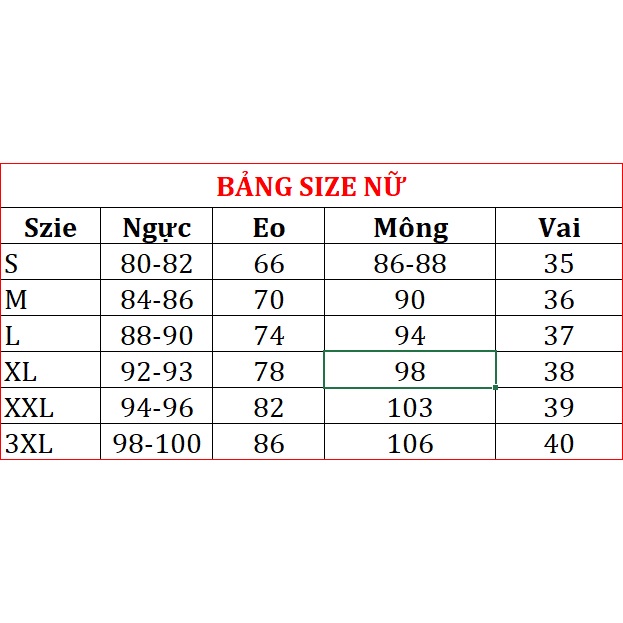 BẢNG SIZE NỮ

| Szie | Ngực | Eo | Mông | Vai |
|---|---|---|---|---|
| S | 80-82 | 66 | 86-88 | 35 |
| M | 84-86 | 70 | 90 | 36 |
| L | 88-90 | 74 | 94 | 37 |
| XL | 92-93 | 78 | 98 | 38 |
| XXL | 94-96 | 82 | 103 | 39 |
| 3XL | 98-100 | 86 | 106 | 40 |